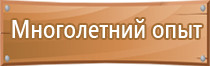 Многолетний опыт